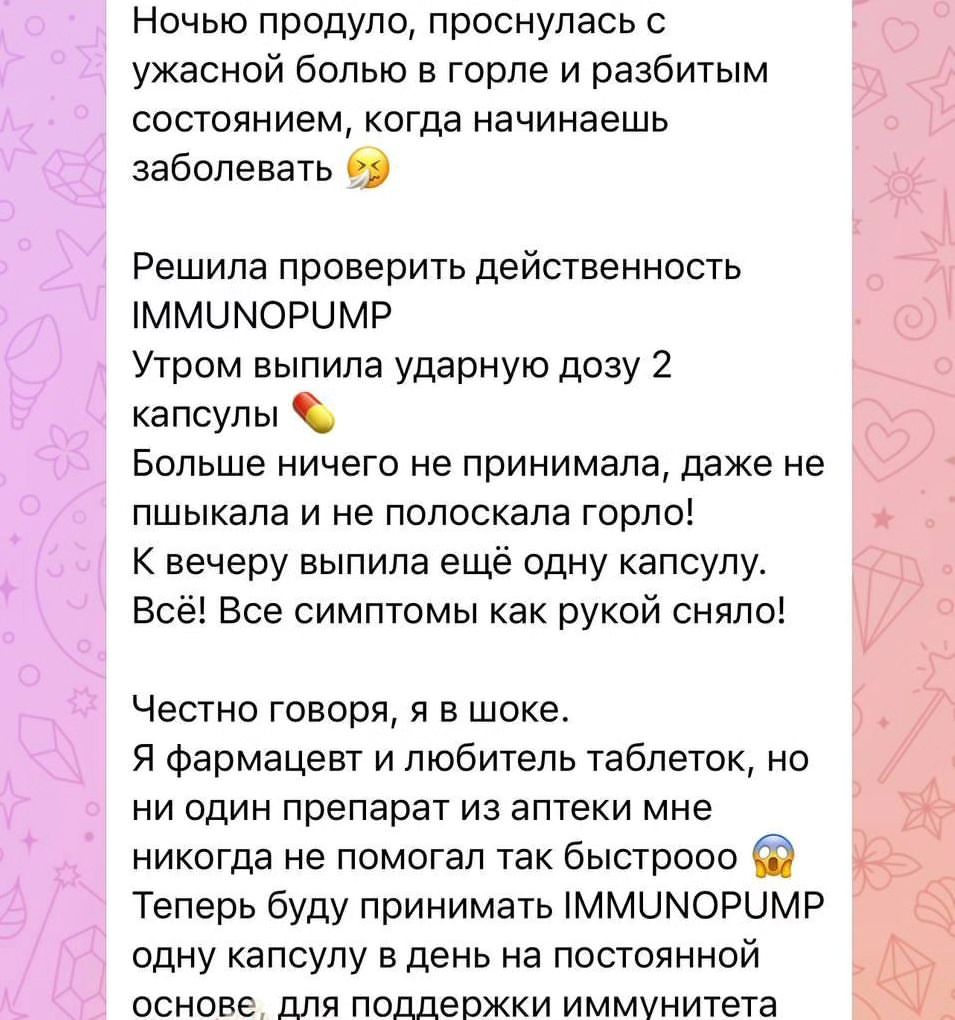 Ночью продуло, проснулась с ужасной болью в горле и разбитым состоянием, когда начинаешь заболевать 🤧

Решила проверить действенность IMMUNOPUMP
Утром выпила ударную дозу 2 капсулы 💊
Больше ничего не принимала, даже не пшыкала и не полоскала горло!
К вечеру выпила ещё одну капсулу.
Всё! Все симптомы как рукой сняло!

Честно говоря, я в шоке.
Я фармацевт и любитель таблеток, но ни один препарат из аптеки мне никогда не помогал так быстрооо 😱
Теперь буду принимать IMMUNOPUMP одну капсулу в день на постоянной основе, для поддержки иммунитета